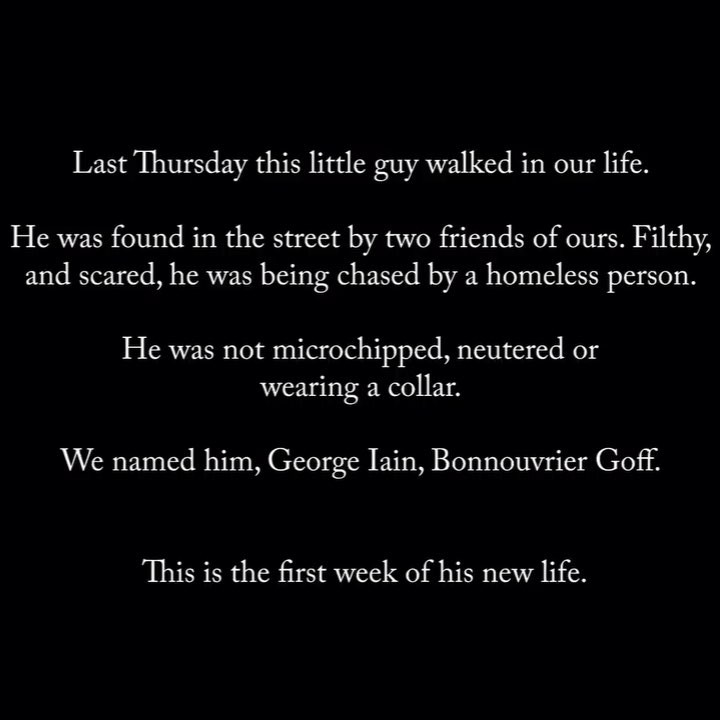 Last Thursday this little guy walked in our life.

He was found in the street by two friends of ours. Filthy, and scared, he was being chased by a homeless person.

He was not microchipped, neutered or wearing a collar.

We named him, George Iain, Bonnouvrier Goff.

This is the first week of his new life.